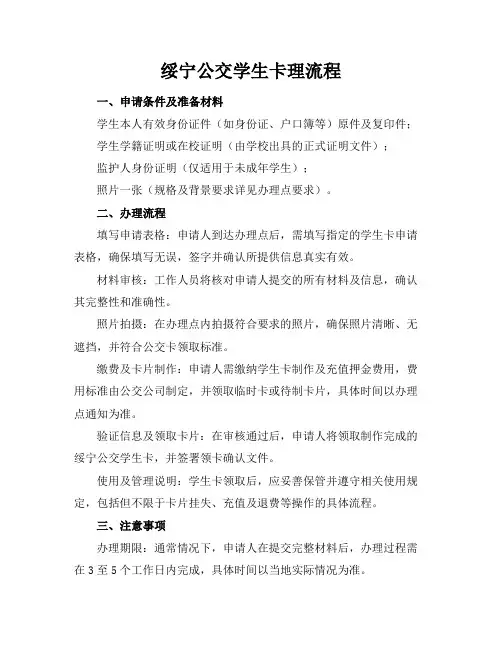 绥宁公交学生卡理流程

一、申请条件及准备材料

学生本人有效身份证件（如身份证、户口簿等）原件及复印件；

学生学籍证明或在校证明（由学校出具的正式证明文件）；

监护人身份证明（仅适用于未成年学生）；

照片一张（规格及背景要求详见办理点要求）。

二、办理流程

填写申请表格：申请人到达办理点后，需填写指定的学生卡申请表格，确保填写无误，签字并确认所提供信息真实有效。

材料审核：工作人员将核对申请人提交的所有材料及信息，确认其完整性和准确性。

照片拍摄：在办理点内拍摄符合要求的照片，确保照片清晰、无遮挡，并符合公交卡领取标准。

缴费及卡片制作：申请人需缴纳学生卡制作及充值押金费用，费用标准由公交公司制定，并领取临时卡或待制卡片，具体时间以办理点通知为准。

验证信息及领取卡片：在审核通过后，申请人将领取制作完成的绥宁公交学生卡，并签署领卡确认文件。

使用及管理说明：学生卡领取后，应妥善保管并遵守相关使用规定，包括但不限于卡片挂失、充值及退费等操作的具体流程。

三、注意事项

办理期限：通常情况下，申请人在提交完整材料后，办理过程需在 3 至 5 个工作日内完成，具体时间以当地实际情况为准。